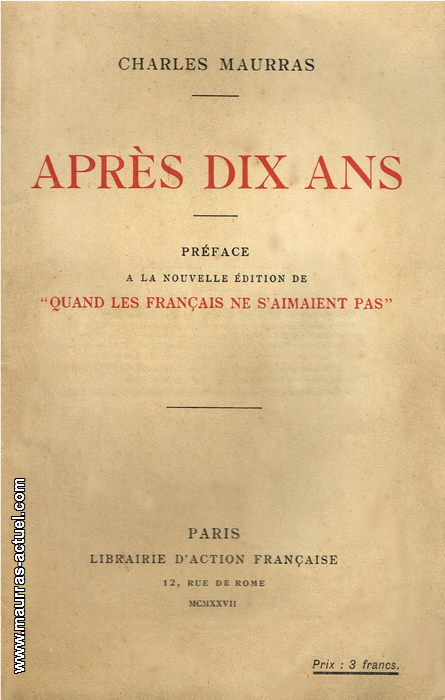 CHARLES MAURRAS

APRÈS DIX ANS

PRÉFACE

A LA NOUVELLE ÉDITION DE

"QUAND LES FRANÇAIS NE S'AIMAIENT PAS"

PARIS

LIBRAIRIE D'ACTION FRANÇAISE

12, RUE DE ROME

MCMXXVII

Prix : 3 francs.

www.maurras-actuel.com